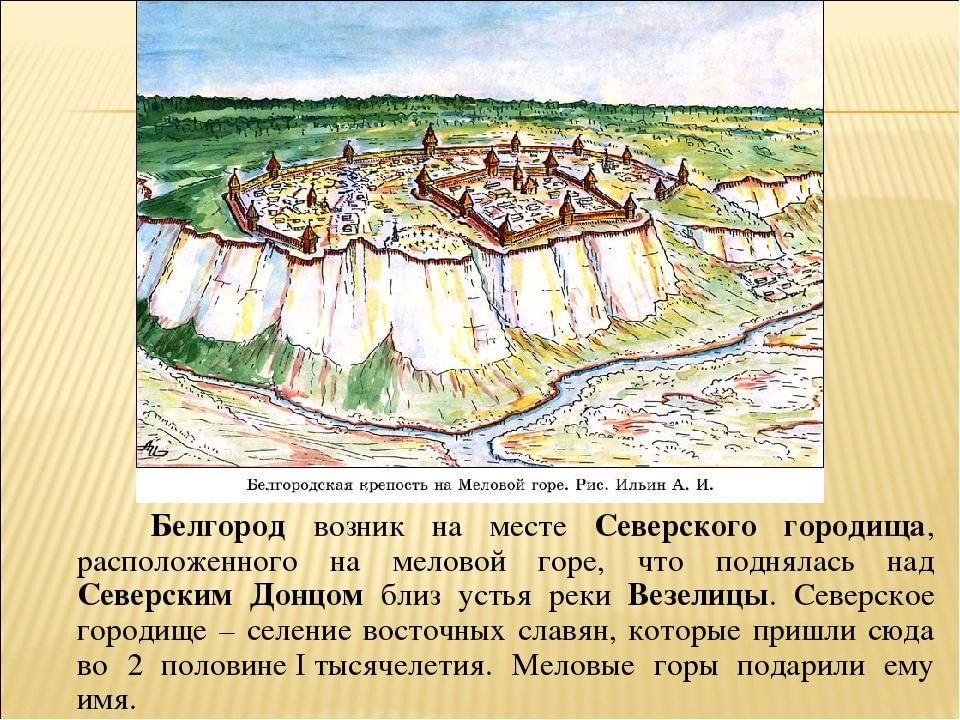 Белгородская крепость на Меловой горе. Рис. Ильин А. И.

Белгород возник на месте Северского городища, расположенного на меловой горе, что поднялась над Северским Донцом близ устья реки Везелицы. Северское городище – селение восточных славян, которые пришли сюда во 2 половине I тысячелетия. Меловые горы подарили ему имя.